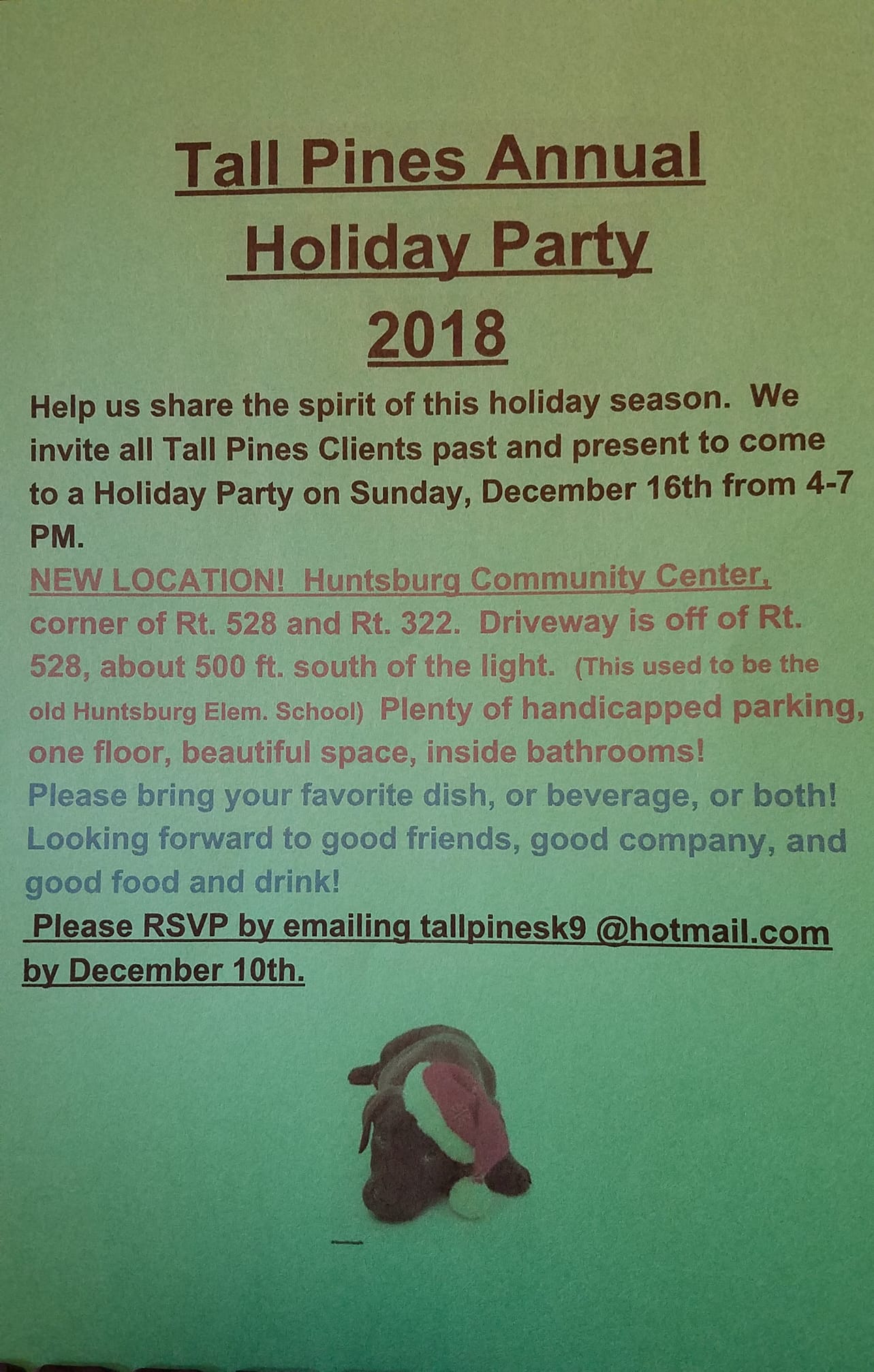 Tall Pines Annual
Holiday Party
2018

Help us share the spirit of this holiday season. We invite all Tall Pines Clients past and present to come to a Holiday Party on Sunday, December 16th from 4-7 PM.

NEW LOCATION! Huntsburg Community Center, corner of Rt. 528 and Rt. 322. Driveway is off of Rt. 528, about 500 ft. south of the light. (This used to be the old Huntsburg Elem. School) Plenty of handicapped parking, one floor, beautiful space, inside bathrooms!

Please bring your favorite dish, or beverage, or both! Looking forward to good friends, good company, and good food and drink!

Please RSVP by emailing tallpinesk9 @hotmail.com by December 10th.